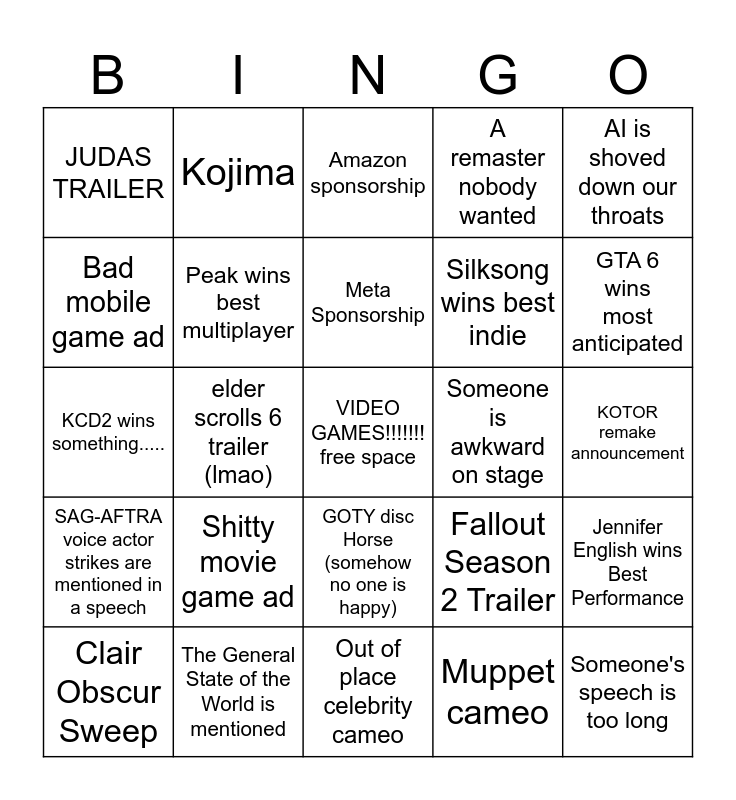 | B | I | N | G | O |
|---|---|---|---|---|
| JUDAS TRAILER | Kojima | Amazon sponsorship | A remaster nobody wanted | AI is shoved down our throats |
| Bad mobile game ad | Peak wins best multiplayer | Meta Sponsorship | Silksong wins best indie | GTA 6 wins most anticipated |
| KCD2 wins something..... | elder scrolls 6 trailer (lmao) | VIDEO GAMES!!!!!!! free space | Someone is awkward on stage | KOTOR remake announcement |
| SAG-AFTRA voice actor strikes are mentioned in a speech | Shitty movie game ad | GOTY disc Horse (somehow no one is happy) | Fallout Season 2 Trailer | Jennifer English wins Best Performance |
| Clair Obscur Sweep | The General State of the World is mentioned | Out of place celebrity cameo | Muppet cameo | Someone's speech is too long |